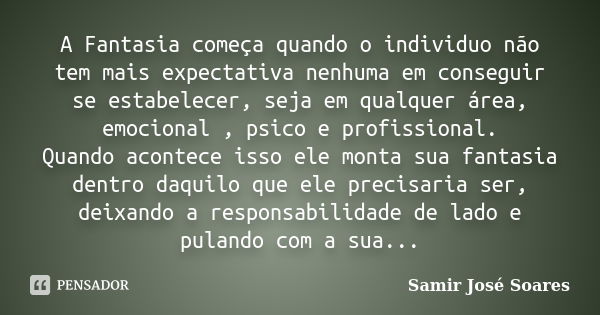 A Fantasia começa quando o individuo não tem mais expectativa nenhuma em conseguir se estabelecer, seja em qualquer área, emocional , psico e profissional.
Quando acontece isso ele monta sua fantasia dentro daquilo que ele precisaria ser, deixando a responsabilidade de lado e pulando com a sua...

PENSADOR

Samir José Soares